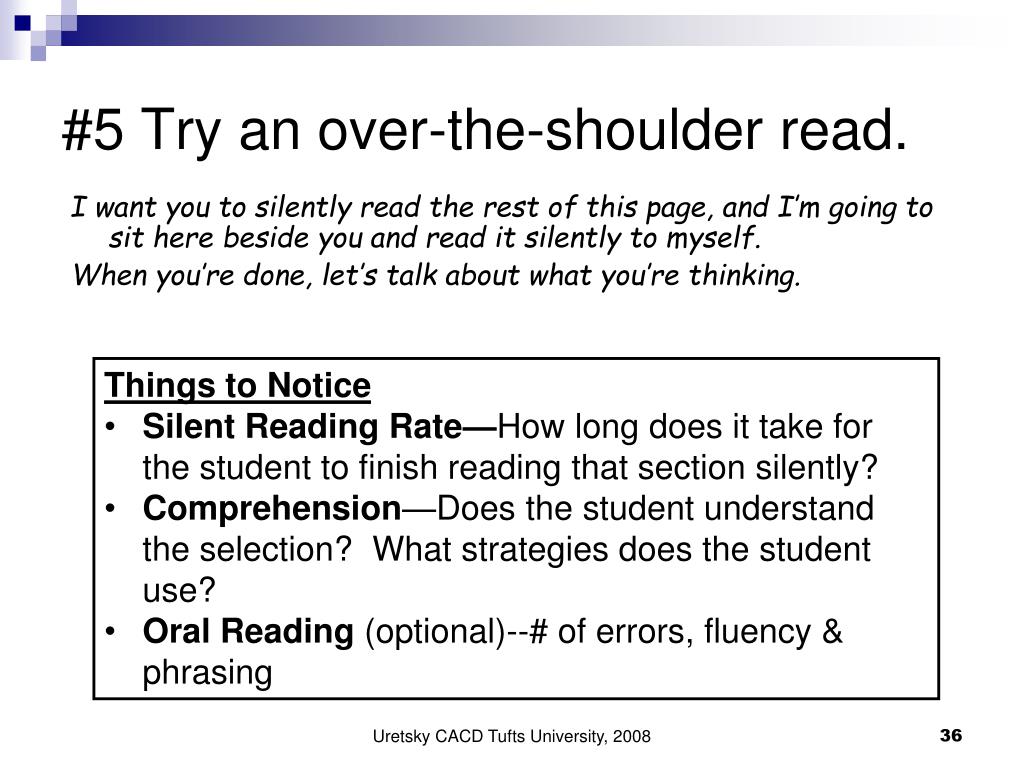 #5 Try an over-the-shoulder read.

I want you to silently read the rest of this page, and I'm going to sit here beside you and read it silently to myself.

When you're done, let's talk about what you're thinking.

Things to Notice

• Silent Reading Rate—How long does it take for the student to finish reading that section silently?

• Comprehension—Does the student understand the selection? What strategies does the student use?

• Oral Reading (optional)--# of errors, fluency & phrasing

Uretsky CACD Tufts University, 2008

36